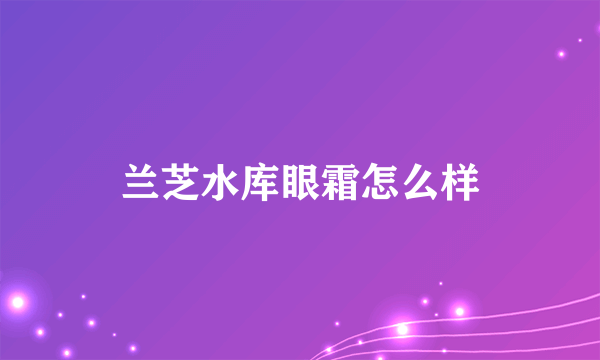 兰芝水库眼霜怎么样